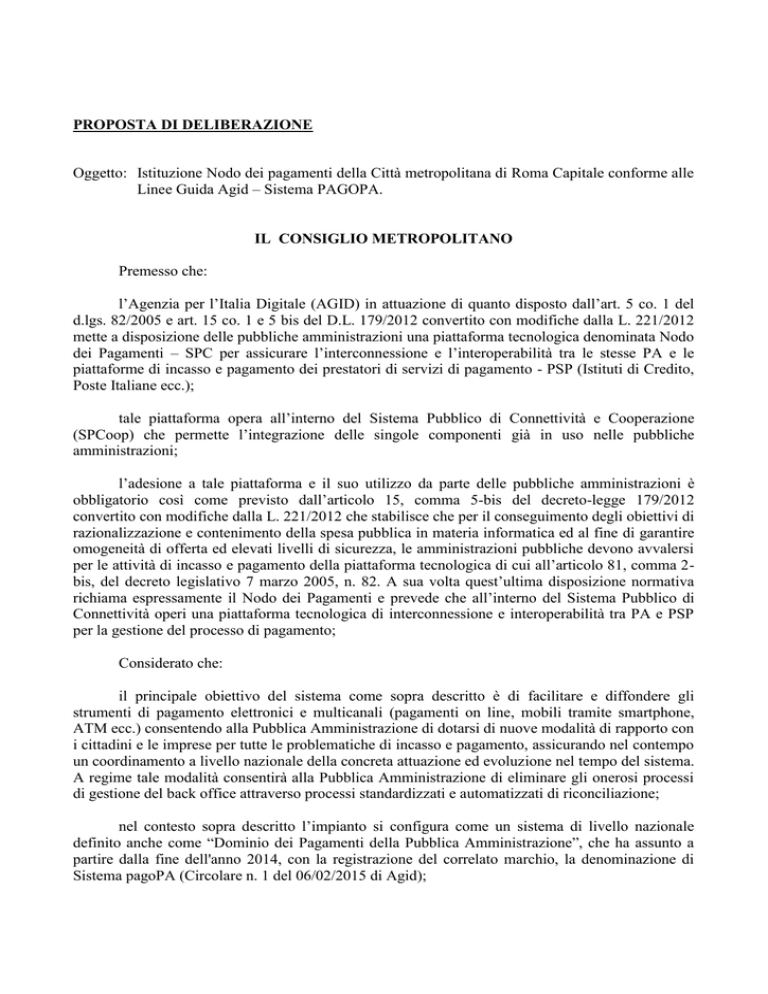 PROPOSTA DI DELIBERAZIONE

Oggetto: Istituzione Nodo dei pagamenti della Città metropolitana di Roma Capitale conforme alle Linee Guida Agid – Sistema PAGOPA.

IL CONSIGLIO METROPOLITANO

Premesso che:

l'Agenzia per l'Italia Digitale (AGID) in attuazione di quanto disposto dall'art. 5 co. 1 del d.lgs. 82/2005 e art. 15 co. 1 e 5 bis del D.L. 179/2012 convertito con modifiche dalla L. 221/2012 mette a disposizione delle pubbliche amministrazioni una piattaforma tecnologica denominata Nodo dei Pagamenti – SPC per assicurare l'interconnessione e l'interoperabilità tra le stesse PA e le piattaforme di incasso e pagamento dei prestatori di servizi di pagamento - PSP (Istituti di Credito, Poste Italiane ecc.);

tale piattaforma opera all'interno del Sistema Pubblico di Connettività e Cooperazione (SPCoop) che permette l'integrazione delle singole componenti già in uso nelle pubbliche amministrazioni;

l'adesione a tale piattaforma e il suo utilizzo da parte delle pubbliche amministrazioni è obbligatorio così come previsto dall'articolo 15, comma 5-bis del decreto-legge 179/2012 convertito con modifiche dalla L. 221/2012 che stabilisce che per il conseguimento degli obiettivi di razionalizzazione e contenimento della spesa pubblica in materia informatica ed al fine di garantire omogeneità di offerta ed elevati livelli di sicurezza, le amministrazioni pubbliche devono avvalersi per le attività di incasso e pagamento della piattaforma tecnologica di cui all'articolo 81, comma 2-bis, del decreto legislativo 7 marzo 2005, n. 82. A sua volta quest'ultima disposizione normativa richiama espressamente il Nodo dei Pagamenti e prevede che all'interno del Sistema Pubblico di Connettività operi una piattaforma tecnologica di interconnessione e interoperabilità tra PA e PSP per la gestione del processo di pagamento;

Considerato che:

il principale obiettivo del sistema come sopra descritto è di facilitare e diffondere gli strumenti di pagamento elettronici e multicanali (pagamenti on line, mobili tramite smartphone, ATM ecc.) consentendo alla Pubblica Amministrazione di dotarsi di nuove modalità di rapporto con i cittadini e le imprese per tutte le problematiche di incasso e pagamento, assicurando nel contempo un coordinamento a livello nazionale della concreta attuazione ed evoluzione nel tempo del sistema. A regime tale modalità consentirà alla Pubblica Amministrazione di eliminare gli onerosi processi di gestione del back office attraverso processi standardizzati e automatizzati di riconciliazione;

nel contesto sopra descritto l'impianto si configura come un sistema di livello nazionale definito anche come "Dominio dei Pagamenti della Pubblica Amministrazione", che ha assunto a partire dalla fine dell'anno 2014, con la registrazione del correlato marchio, la denominazione di Sistema pagoPA (Circolare n. 1 del 06/02/2015 di Agid);